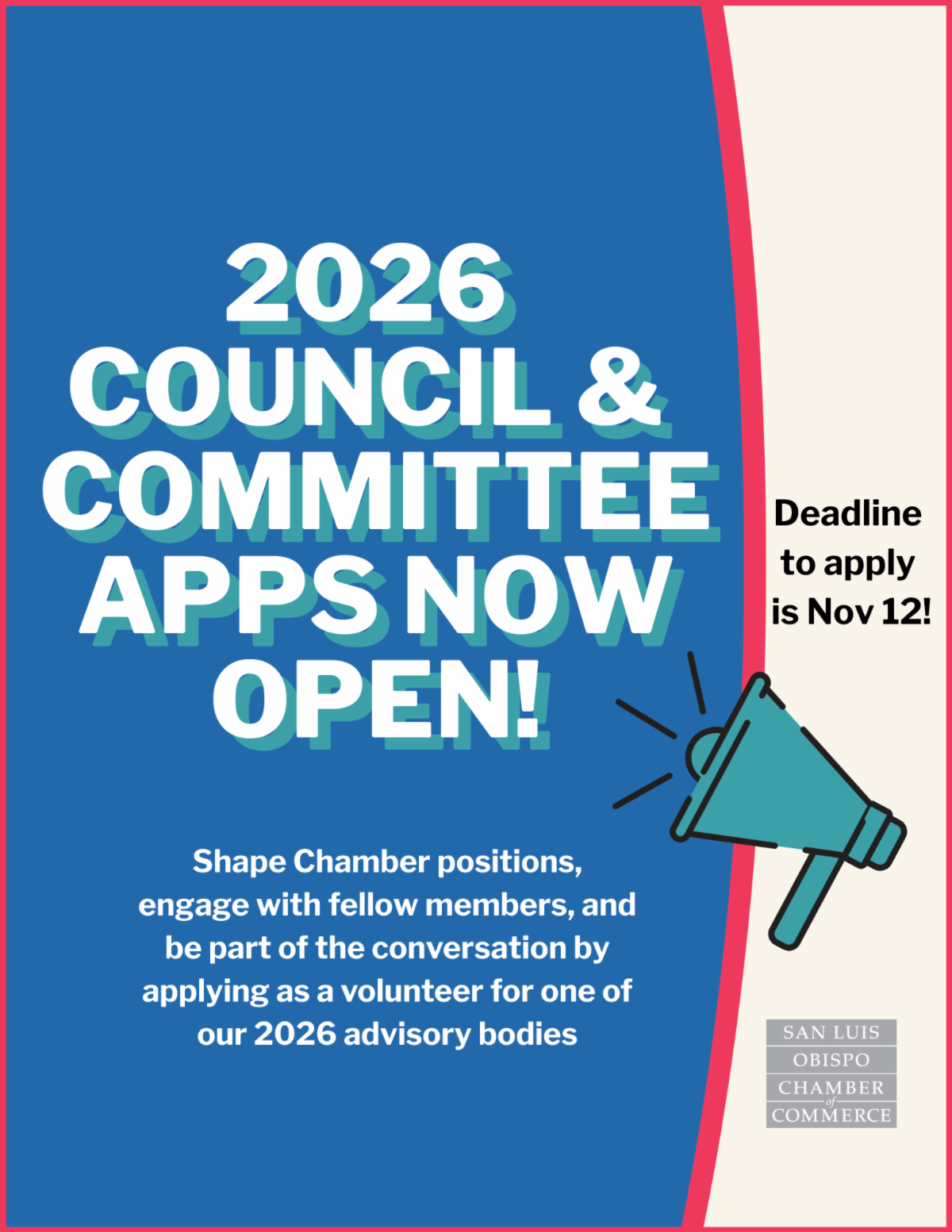 2026
COUNCIL &
COMMITTEE
APPS NOW
OPEN!

Shape Chamber positions, engage with fellow members, and be part of the conversation by applying as a volunteer for one of our 2026 advisory bodies

Deadline to apply is Nov 12!

SAN LUIS
OBISPO
CHAMBER
of
COMMERCE